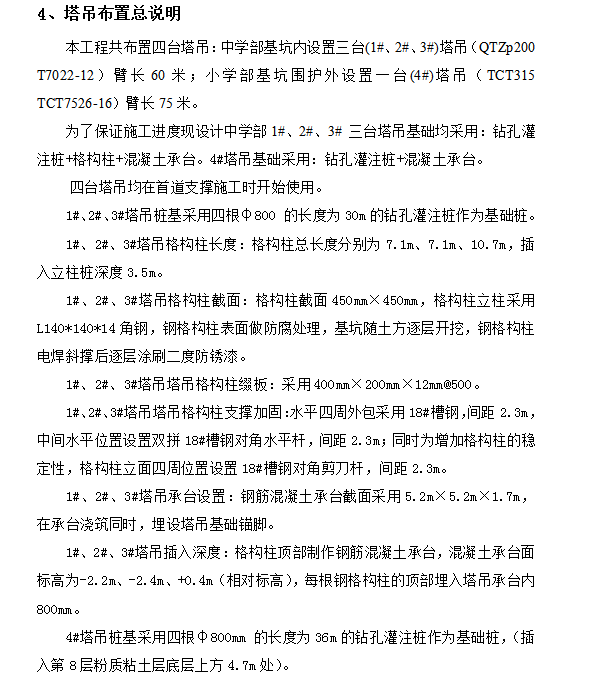 4、塔吊布置总说明

本工程共布置四台塔吊：中学部基坑内设置三台(1#、2#、3#)塔吊（QTZp200 T7022-12）臂长 60 米；小学部基坑围护外设置一台(4#)塔吊（TCT315 TCT7526-16）臂长 75 米。

为了保证施工进度现设计中学部 1#、2#、3# 三台塔吊基础均采用：钻孔灌注桩+格构柱+混凝土承台。4#塔吊基础采用：钻孔灌注桩+混凝土承台。

四台塔吊均在首道支撑施工时开始使用。

1#、2#、3#塔吊桩基采用四根Φ800 的长度为 30m 的钻孔灌注桩作为基础桩。

1#、2#、3#塔吊格构柱长度：格构柱总长度分别为 7.1m、7.1m、10.7m，插入立柱桩深度 3.5m。

1#、2#、3#塔吊格构柱截面：格构柱截面 450mm×450mm，格构柱立柱采用 L140*140*14 角钢，钢格构柱表面做防腐处理，基坑随土方逐层开挖，钢格构柱电焊斜撑后逐层涂刷二度防锈漆。

1#、2#、3#塔吊塔吊格构柱缀板：采用 400mm×200mm×12mm@500。

1#、2#、3#塔吊塔吊格构柱支撑加固:水平四周外包采用 18#槽钢,间距 2.3m，中间水平位置设置双拼 18#槽钢对角水平杆，间距 2.3m；同时为增加格构柱的稳定性，格构柱立面四周位置设置 18#槽钢对角剪刀杆，间距 2.3m。

1#、2#、3#塔吊承台设置：钢筋混凝土承台截面采用 5.2m×5.2m×1.7m，在承台浇筑同时，埋设塔吊基础锚脚。

1#、2#、3#塔吊插入深度：格构柱顶部制作钢筋混凝土承台，混凝土承台面标高为-2.2m、-2.4m、+0.4m（相对标高），每根钢格构柱的顶部埋入塔吊承台内 800mm。

4#塔吊桩基采用四根Φ800mm 的长度为 36m 的钻孔灌注桩作为基础桩，（插入第 8 层粉质粘土层底层上方 4.7m 处）。